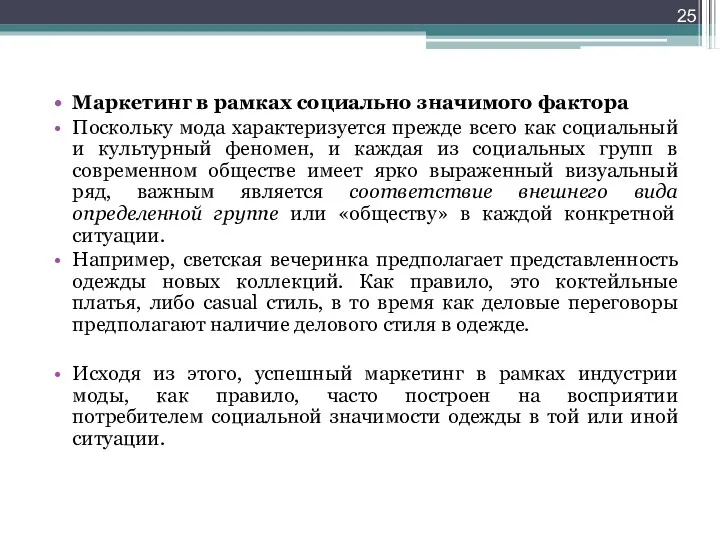 25

• Маркетинг в рамках социально значимого фактора

• Поскольку мода характеризуется прежде всего как социальный и культурный феномен, и каждая из социальных групп в современном обществе имеет ярко выраженный визуальный ряд, важным является соответствие внешнего вида определенной группе или «обществу» в каждой конкретной ситуации.

• Например, светская вечеринка предполагает представленность одежды новых коллекций. Как правило, это коктейльные платья, либо casual стиль, в то время как деловые переговоры предполагают наличие делового стиля в одежде.

• Исходя из этого, успешный маркетинг в рамках индустрии моды, как правило, часто построен на восприятии потребителем социальной значимости одежды в той или иной ситуации.